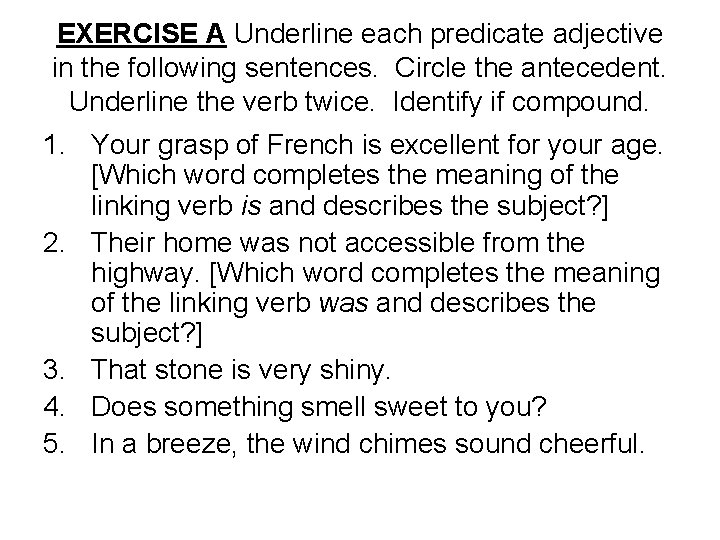 EXERCISE A Underline each predicate adjective in the following sentences. Circle the antecedent. Underline the verb twice. Identify if compound.

1. Your grasp of French is excellent for your age. [Which word completes the meaning of the linking verb is and describes the subject?]
2. Their home was not accessible from the highway. [Which word completes the meaning of the linking verb was and describes the subject?]
3. That stone is very shiny.
4. Does something smell sweet to you?
5. In a breeze, the wind chimes sound cheerful.